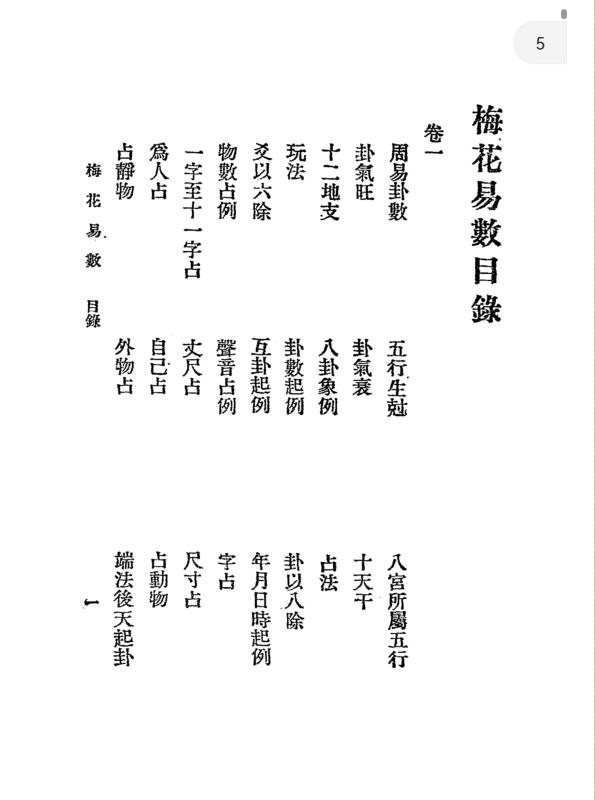 5

梅花易數目錄

卷一

周易卦數　五行生尅　八宮所屬五行
卦氣旺　卦氣衰　十天干
十二地支　八卦象例　占法
玩法　卦數起例　卦以八除
爻以六除　互卦起例　年月日時起例
物數占例　聲音占例　字占
一字至十一字占　丈尺占　尺寸占
爲人占　自己占　占動物
占靜物　外物占　端法後天起卦

梅花易數　目錄　一